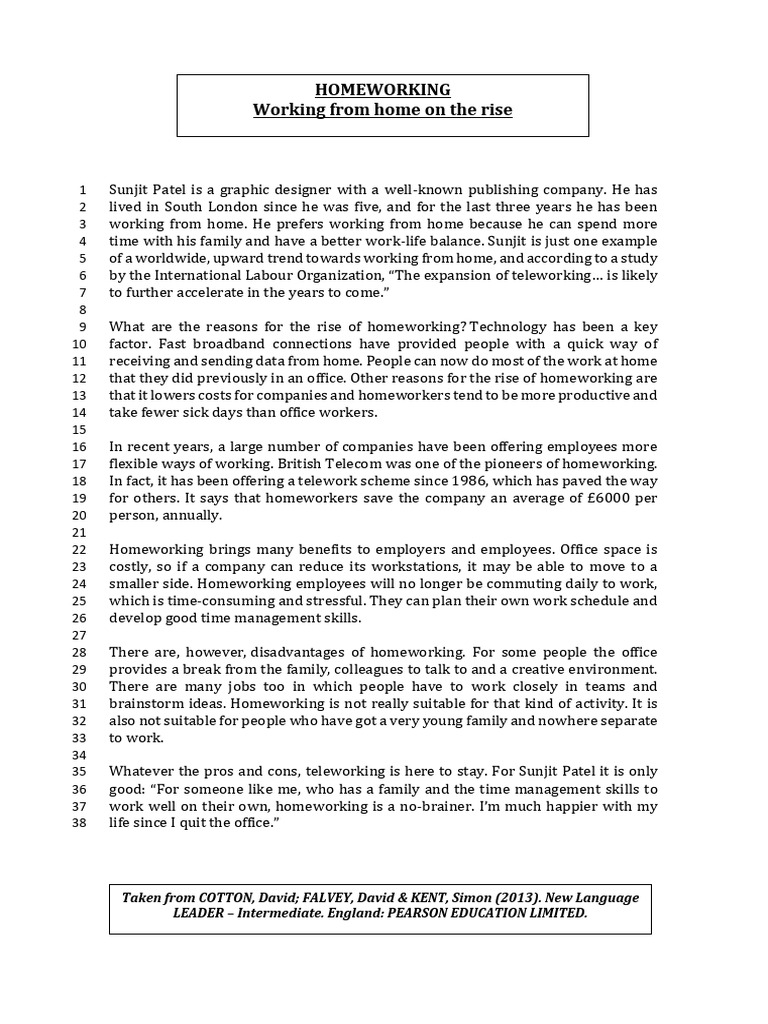 HOMEWORKING
Working from home on the rise

1 Sunjit Patel is a graphic designer with a well-known publishing company. He has
2 lived in South London since he was five, and for the last three years he has been
3 working from home. He prefers working from home because he can spend more
4 time with his family and have a better work-life balance. Sunjit is just one example
5 of a worldwide, upward trend towards working from home, and according to a study
6 by the International Labour Organization, "The expansion of teleworking… is likely
7 to further accelerate in the years to come."
8
9 What are the reasons for the rise of homeworking? Technology has been a key
10 factor. Fast broadband connections have provided people with a quick way of
11 receiving and sending data from home. People can now do most of the work at home
12 that they did previously in an office. Other reasons for the rise of homeworking are
13 that it lowers costs for companies and homeworkers tend to be more productive and
14 take fewer sick days than office workers.
15
16 In recent years, a large number of companies have been offering employees more
17 flexible ways of working. British Telecom was one of the pioneers of homeworking.
18 In fact, it has been offering a telework scheme since 1986, which has paved the way
19 for others. It says that homeworkers save the company an average of £6000 per
20 person, annually.
21
22 Homeworking brings many benefits to employers and employees. Office space is
23 costly, so if a company can reduce its workstations, it may be able to move to a
24 smaller side. Homeworking employees will no longer be commuting daily to work,
25 which is time-consuming and stressful. They can plan their own work schedule and
26 develop good time management skills.
27
28 There are, however, disadvantages of homeworking. For some people the office
29 provides a break from the family, colleagues to talk to and a creative environment.
30 There are many jobs too in which people have to work closely in teams and
31 brainstorm ideas. Homeworking is not really suitable for that kind of activity. It is
32 also not suitable for people who have got a very young family and nowhere separate
33 to work.
34
35 Whatever the pros and cons, teleworking is here to stay. For Sunjit Patel it is only
36 good: "For someone like me, who has a family and the time management skills to
37 work well on their own, homeworking is a no-brainer. I'm much happier with my
38 life since I quit the office."

Taken from COTTON, David; FALVEY, David & KENT, Simon (2013). New Language LEADER – Intermediate. England: PEARSON EDUCATION LIMITED.